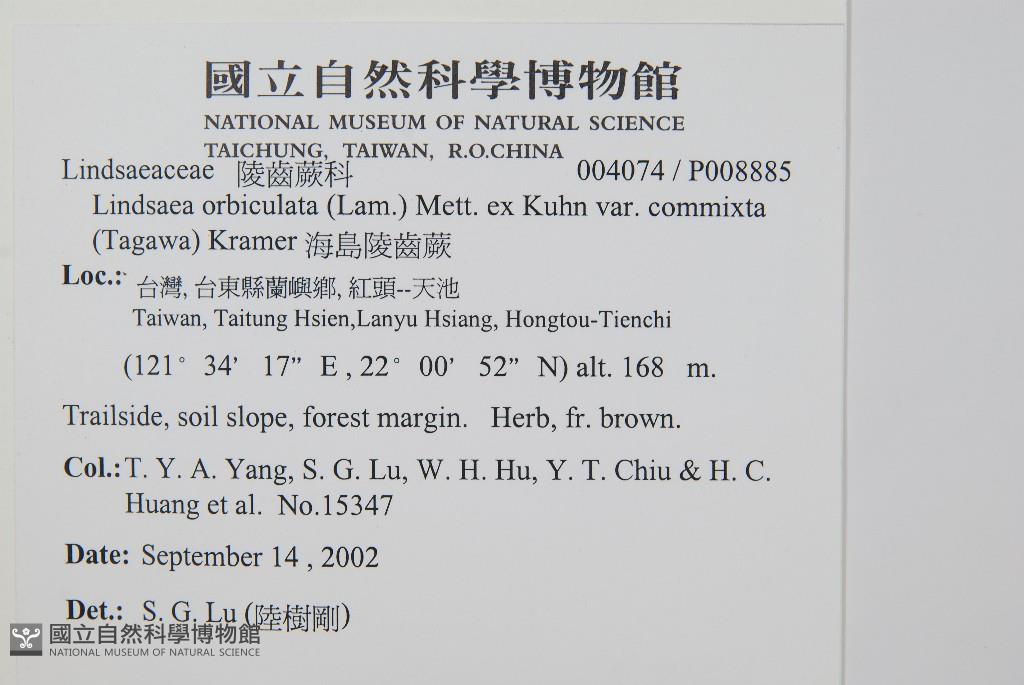 國立自然科學博物館
NATIONAL MUSEUM OF NATURAL SCIENCE
TAICHUNG, TAIWAN, R.O.CHINA

Lindsaeaceae 陵齒蕨科 004074 / P008885
Lindsaea orbiculata (Lam.) Mett. ex Kuhn var. commixta (Tagawa) Kramer 海島陵齒蕨

Loc.: 台灣, 台東縣蘭嶼鄉, 紅頭--天池
Taiwan, Taitung Hsien,Lanyu Hsiang, Hongtou-Tienchi

(121° 34' 17" E , 22° 00' 52" N) alt. 168 m.

Trailside, soil slope, forest margin. Herb, fr. brown.

Col.: T. Y. A. Yang, S. G. Lu, W. H. Hu, Y. T. Chiu & H. C. Huang et al. No.15347

Date: September 14 , 2002

Det.: S. G. Lu (陸樹剛)

國立自然科學博物館
NATIONAL MUSEUM OF NATURAL SCIENCE